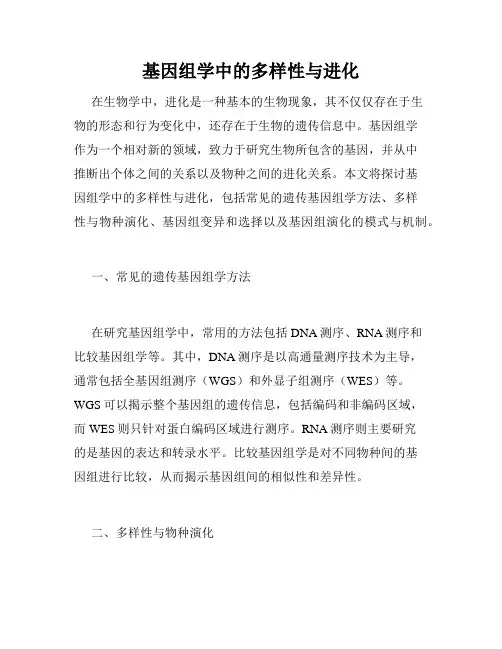 基因组学中的多样性与进化

在生物学中，进化是一种基本的生物现象，其不仅仅存在于生物的形态和行为变化中，还存在于生物的遗传信息中。基因组学作为一个相对新的领域，致力于研究生物所包含的基因，并从中推断出个体之间的关系以及物种之间的进化关系。本文将探讨基因组学中的多样性与进化，包括常见的遗传基因组学方法、多样性与物种演化、基因组变异和选择以及基因组演化的模式与机制。

一、常见的遗传基因组学方法

在研究基因组学中，常用的方法包括 DNA 测序、RNA 测序和比较基因组学等。其中，DNA 测序是以高通量测序技术为主导，通常包括全基因组测序（WGS）和外显子组测序（WES）等。WGS 可以揭示整个基因组的遗传信息，包括编码和非编码区域，而 WES 则只针对蛋白编码区域进行测序。RNA 测序则主要研究的是基因的表达和转录水平。比较基因组学是对不同物种间的基因组进行比较，从而揭示基因组间的相似性和差异性。

二、多样性与物种演化